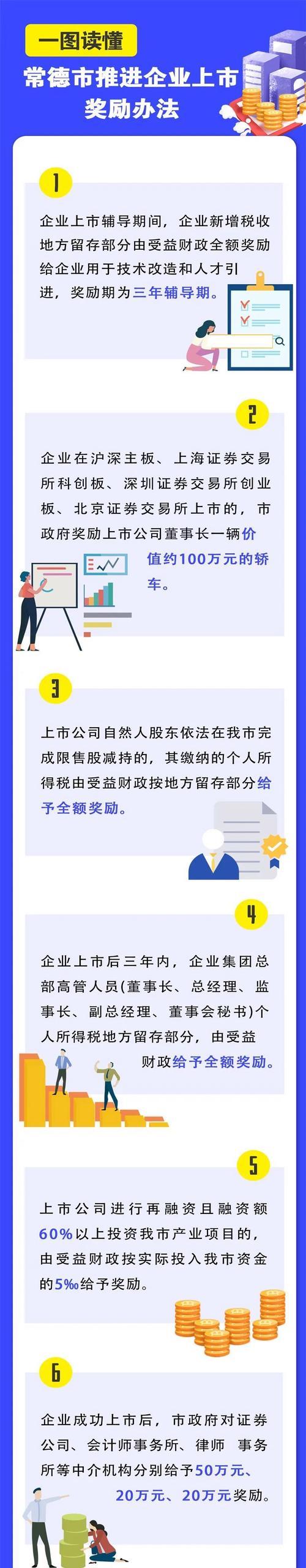 一图读懂

常德市推进企业上市奖励办法

1

企业上市辅导期间，企业新增税收地方留存部分由受益财政全额奖励给企业用于技术改造和人才引进，奖励期为三年辅导期。

2

企业在沪深主板、上海证券交易所科创板、深圳证券交易所创业板、北京证券交易所上市的，市政府奖励上市公司董事长一辆价值约100万元的轿车。

3

上市公司自然人股东依法在我市完成限售股减持的，其缴纳的个人所得税由受益财政按地方留存部分给予全额奖励。

4

企业上市后三年内，企业集团总部高管人员(董事长、总经理、监事长、副总经理、董事会秘书)个人所得税地方留存部分，由受益财政给予全额奖励。

5

上市公司进行再融资且融资额60%以上投资我市产业项目的，由受益财政按实际投入我市资金的5‰给予奖励。

6

企业成功上市后，市政府对证券公司、会计师事务所、律师 事务所等中介机构分别给予50万元、20万元、20万元奖励。